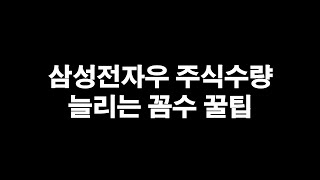 삼성전자우 주식수량
늘리는 꼼수 꿀팁